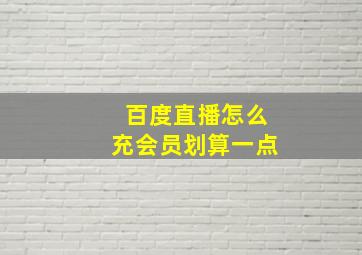 百度直播怎么
充会员划算一点